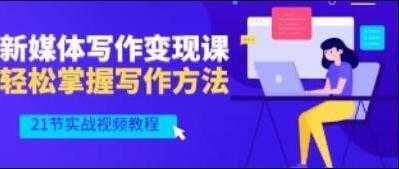 新媒体写作变现课
轻松掌握写作方法

21节实战视频教程